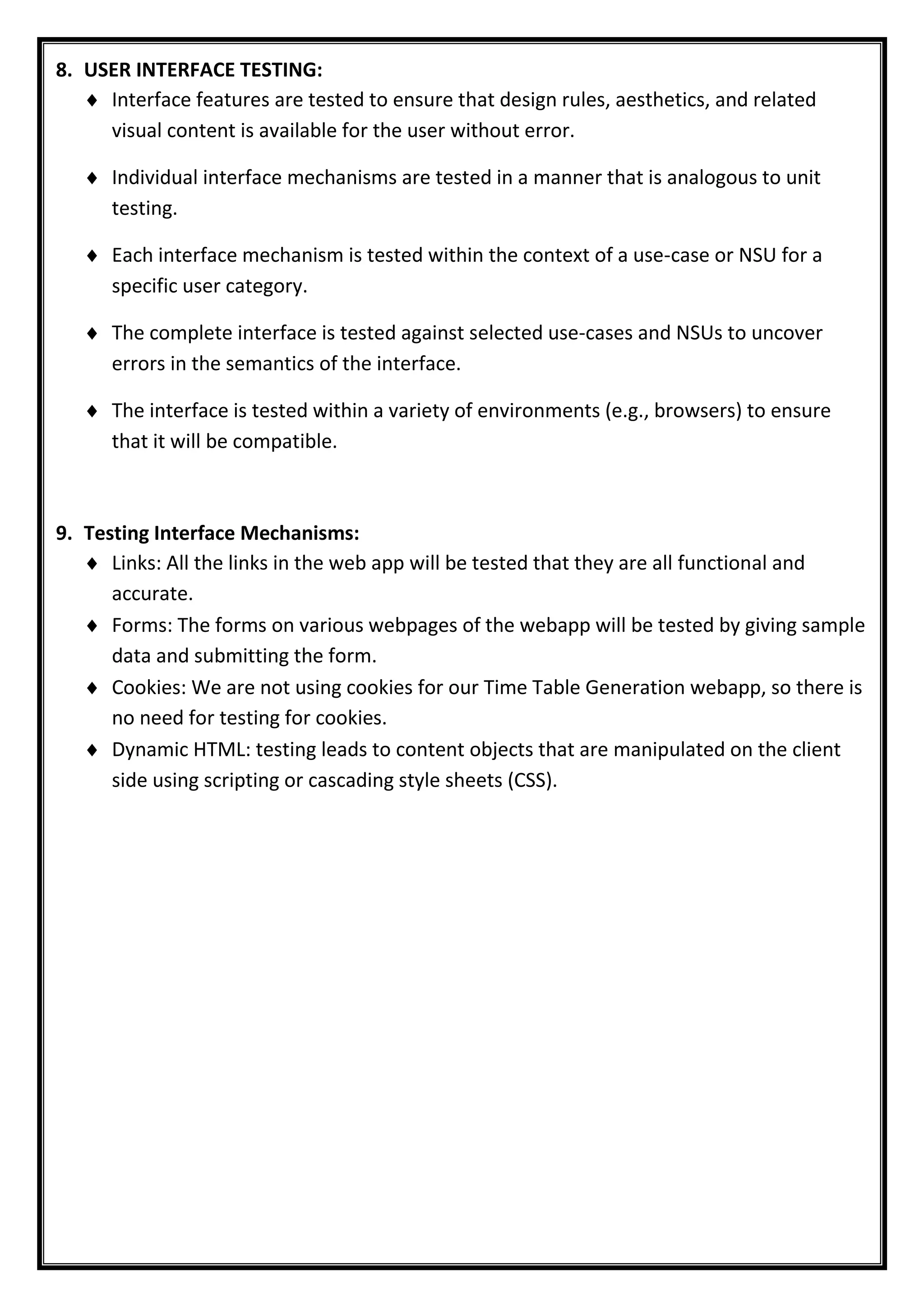 8. USER INTERFACE TESTING:

♦ Interface features are tested to ensure that design rules, aesthetics, and related visual content is available for the user without error.

♦ Individual interface mechanisms are tested in a manner that is analogous to unit testing.

♦ Each interface mechanism is tested within the context of a use-case or NSU for a specific user category.

♦ The complete interface is tested against selected use-cases and NSUs to uncover errors in the semantics of the interface.

♦ The interface is tested within a variety of environments (e.g., browsers) to ensure that it will be compatible.

9. Testing Interface Mechanisms:

♦ Links: All the links in the web app will be tested that they are all functional and accurate.
♦ Forms: The forms on various webpages of the webapp will be tested by giving sample data and submitting the form.
♦ Cookies: We are not using cookies for our Time Table Generation webapp, so there is no need for testing for cookies.
♦ Dynamic HTML: testing leads to content objects that are manipulated on the client side using scripting or cascading style sheets (CSS).